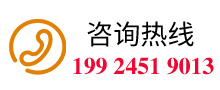 咨询热线
199 2451 9013